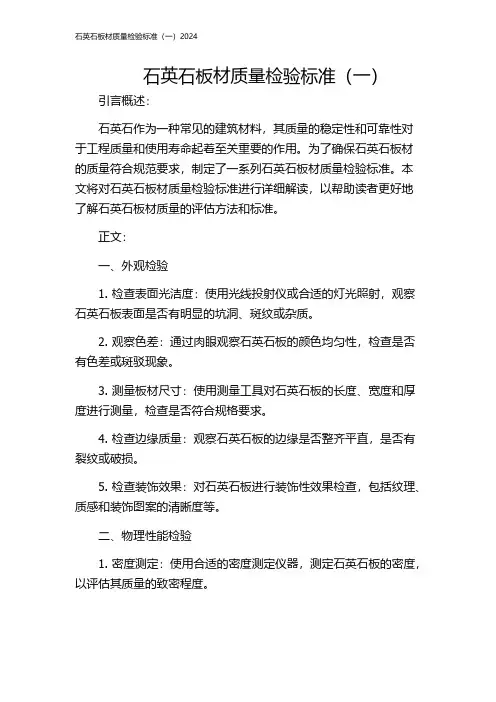 石英石板材质量检验标准（一）2024

石英石板材质量检验标准（一）

引言概述：

石英石作为一种常见的建筑材料，其质量的稳定性和可靠性对于工程质量和使用寿命起着至关重要的作用。为了确保石英石板材的质量符合规范要求，制定了一系列石英石板材质量检验标准。本文将对石英石板材质量检验标准进行详细解读，以帮助读者更好地了解石英石板材质量的评估方法和标准。

正文：

一、外观检验

1. 检查表面光洁度：使用光线投射仪或合适的灯光照射，观察石英石板表面是否有明显的坑洞、斑纹或杂质。

2. 观察色差：通过肉眼观察石英石板的颜色均匀性，检查是否有色差或斑驳现象。

3. 测量板材尺寸：使用测量工具对石英石板的长度、宽度和厚度进行测量，检查是否符合规格要求。

4. 检查边缘质量：观察石英石板的边缘是否整齐平直，是否有裂纹或破损。

5. 检查装饰效果：对石英石板进行装饰性效果检查，包括纹理、质感和装饰图案的清晰度等。

二、物理性能检验

1. 密度测定：使用合适的密度测定仪器，测定石英石板的密度，以评估其质量的致密程度。